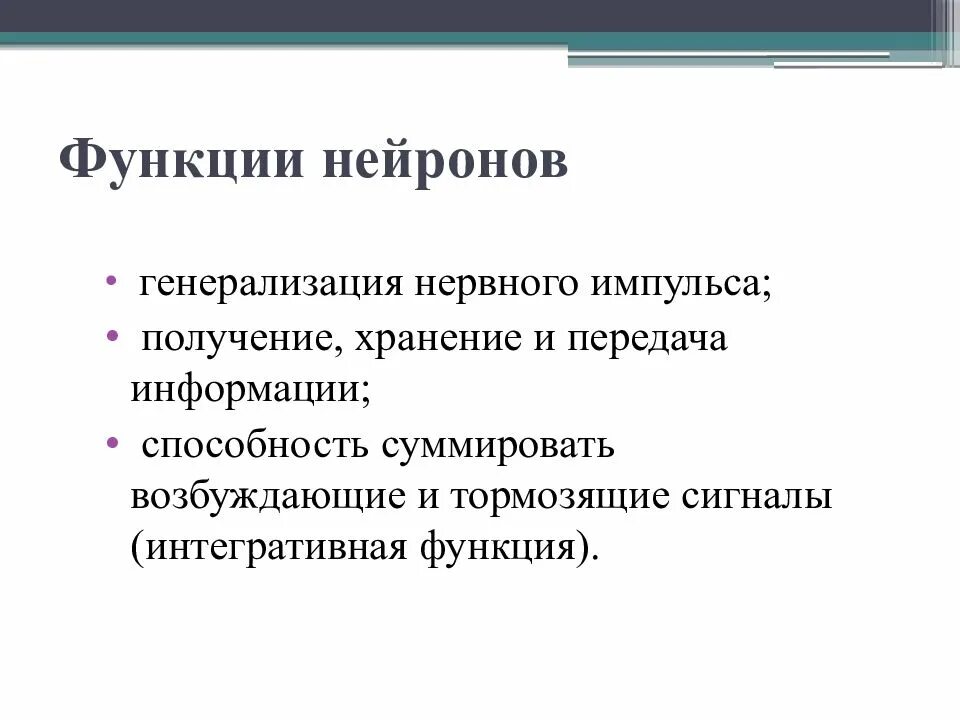 Функции нейронов

• генерализация нервного импульса;
• получение, хранение и передача информации;
• способность суммировать возбуждающие и тормозящие сигналы (интегративная функция).